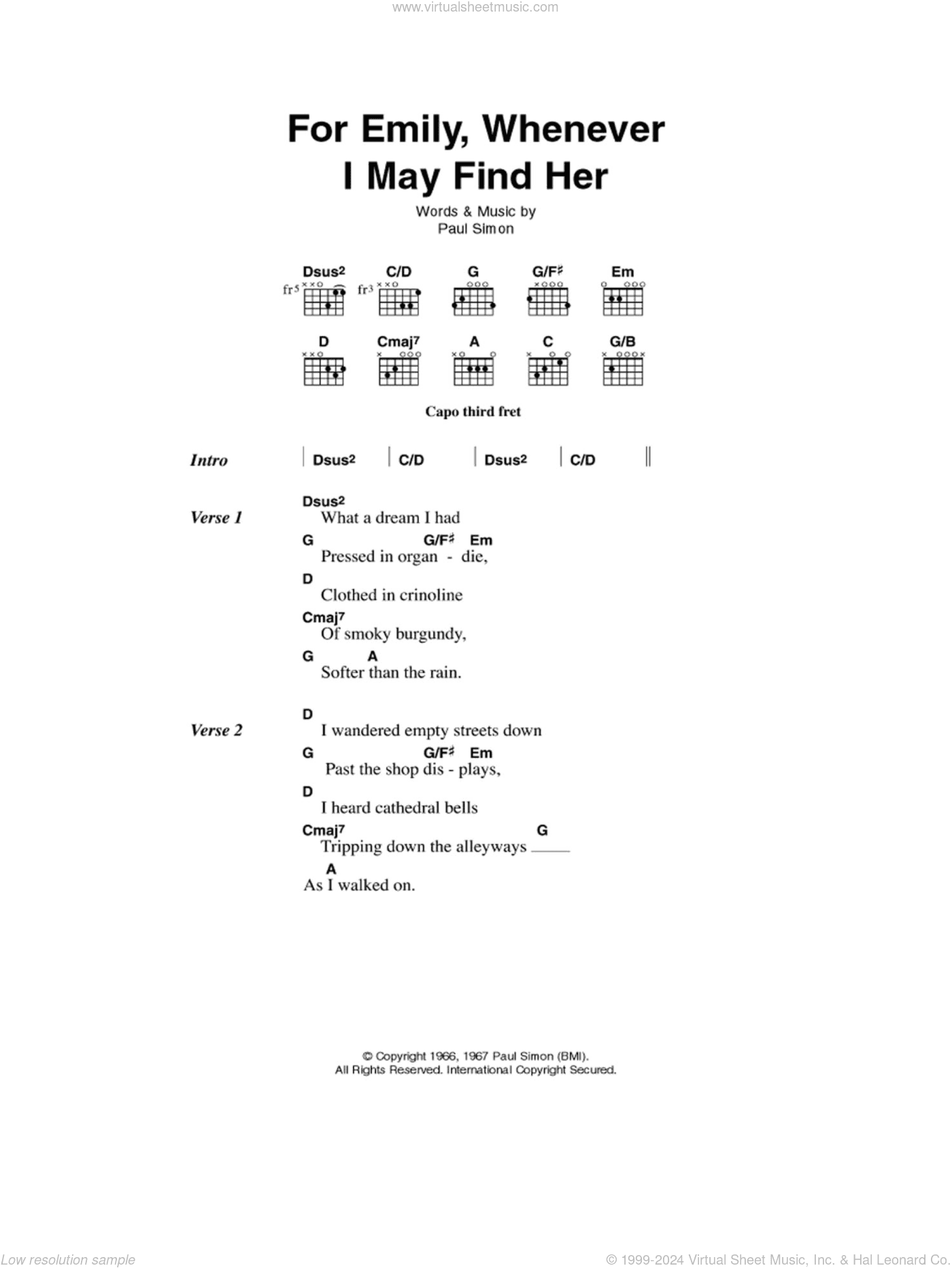 www.virtualsheetmusic.com

For Emily, Whenever I May Find Her

Words & Music by
Paul Simon

Dsus2 C/D G G/F♯ Em
fr5 fr3

D Cmaj7 A C G/B

Capo third fret

Intro | Dsus2 | C/D | Dsus2 | C/D ||

Verse 1
Dsus2
What a dream I had
G G/F♯ Em
Pressed in organ - die,
D
Clothed in crinoline
Cmaj7
Of smoky burgundy,
G A
Softer than the rain.

Verse 2
D
I wandered empty streets down
G G/F♯ Em
Past the shop dis - plays,
D
I heard cathedral bells
Cmaj7 G
Tripping down the alleyways ____
A
As I walked on.

© Copyright 1966, 1967 Paul Simon (BMI).
All Rights Reserved. International Copyright Secured.

Low resolution sample

© 1999-2024 Virtual Sheet Music, Inc. & Hal Leonard Co.